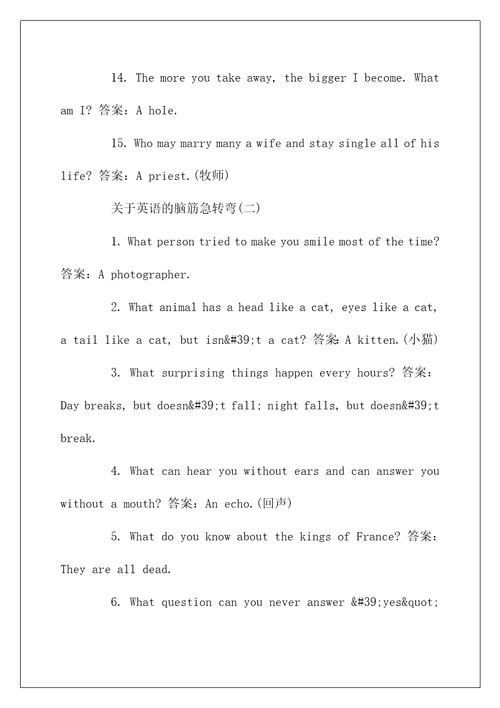 14. The more you take away, the bigger I become. What am I? 答案：A hole.

15. Who may marry many a wife and stay single all of his life? 答案：A priest.(牧师)

关于英语的脑筋急转弯(二)

1. What person tried to make you smile most of the time? 答案：A photographer.

2. What animal has a head like a cat, eyes like a cat, a tail like a cat, but isn&#39;t a cat? 答案：A kitten.(小猫)

3. What surprising things happen every hours? 答案：Day breaks, but doesn&#39;t fall; night falls, but doesn&#39;t break.

4. What can hear you without ears and can answer you without a mouth? 答案：An echo.(回声)

5. What do you know about the kings of France? 答案：They are all dead.

6. What question can you never answer &#39;yes&quot;